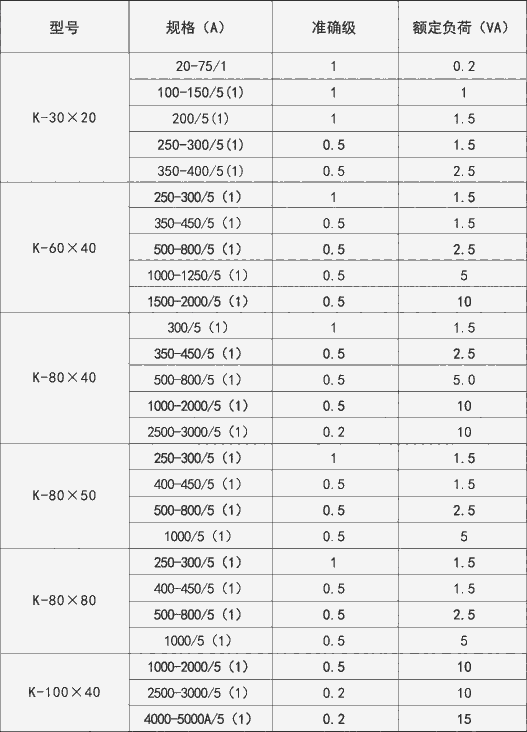 | 型号 | 规格（A） | 准确级 | 额定负荷（VA） |
|---|---|---|---|
| K-30×20 | 20-75/1 | 1 | 0.2 |
|  | 100-150/5(1) | 1 | 1 |
|  | 200/5(1) | 1 | 1.5 |
|  | 250-300/5(1) | 0.5 | 1.5 |
|  | 350-400/5(1) | 0.5 | 2.5 |
| K-60×40 | 250-300/5（1） | 1 | 1.5 |
|  | 350-450/5（1） | 0.5 | 1.5 |
|  | 500-800/5（1） | 0.5 | 2.5 |
|  | 1000-1250/5（1） | 0.5 | 5 |
|  | 1500-2000/5（1） | 0.5 | 10 |
| K-80×40 | 300/5（1） | 1 | 1.5 |
|  | 350-450/5（1） | 0.5 | 2.5 |
|  | 500-800/5（1） | 0.5 | 5.0 |
|  | 1000-2000/5（1） | 0.5 | 10 |
|  | 2500-3000/5（1） | 0.2 | 10 |
| K-80×50 | 250-300/5（1） | 1 | 1.5 |
|  | 400-450/5（1） | 0.5 | 1.5 |
|  | 500-800/5（1） | 0.5 | 2.5 |
|  | 1000/5（1） | 0.5 | 5 |
| K-80×80 | 250-300/5（1） | 1 | 1.5 |
|  | 400-450/5（1） | 0.5 | 1.5 |
|  | 500-800/5（1） | 0.5 | 2.5 |
|  | 1000/5（1） | 0.5 | 5 |
| K-100×40 | 1000-2000/5（1） | 0.5 | 10 |
|  | 2500-3000/5（1） | 0.2 | 10 |
|  | 4000-5000A/5（1） | 0.2 | 15 |